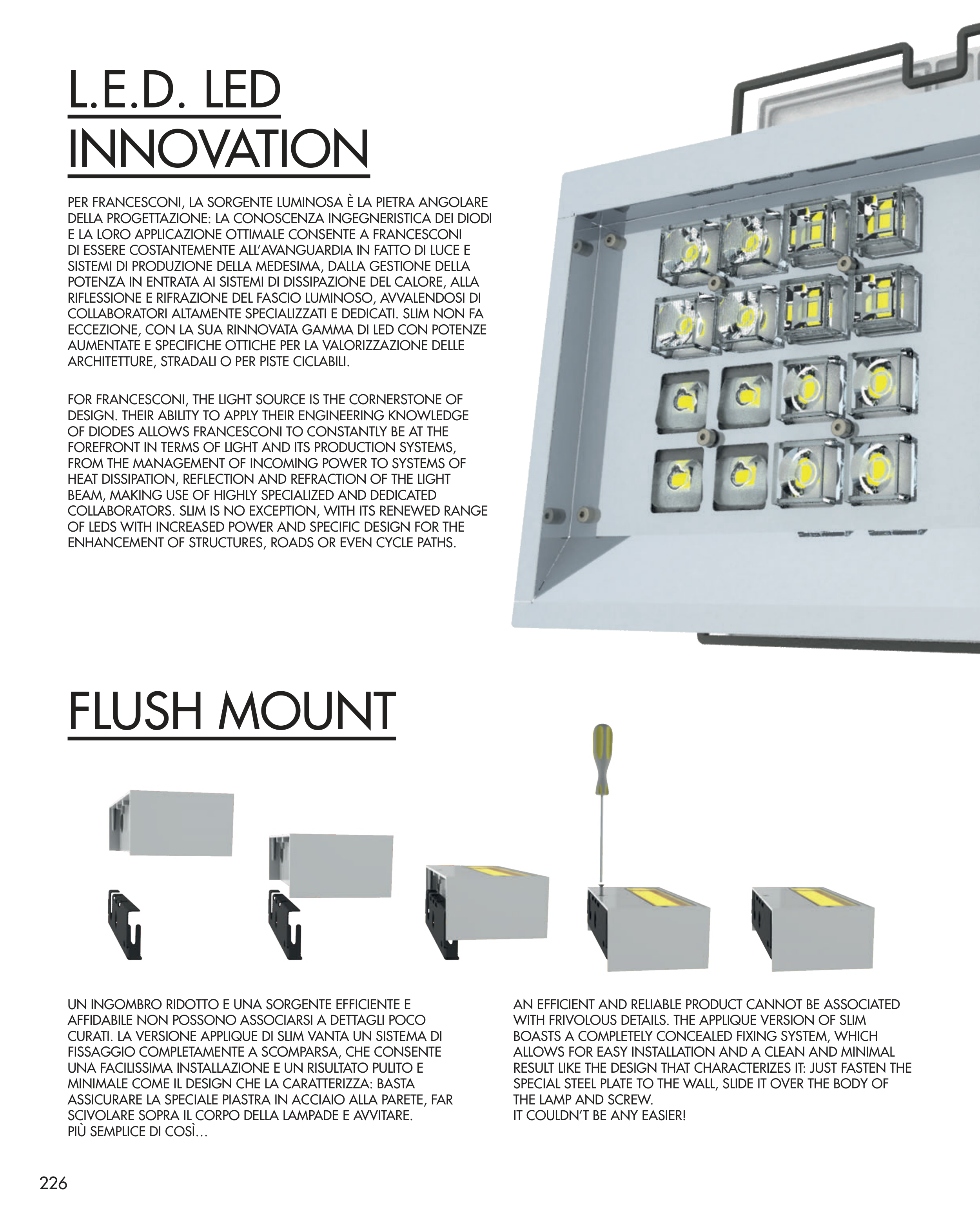 L.E.D. LED INNOVATION

PER FRANCESCONI, LA SORGENTE LUMINOSA È LA PIETRA ANGOLARE DELLA PROGETTAZIONE: LA CONOSCENZA INGEGNERISTICA DEI DIODI E LA LORO APPLICAZIONE OTTIMALE CONSENTE A FRANCESCONI DI ESSERE COSTANTEMENTE ALL'AVANGUARDIA IN FATTO DI LUCE E SISTEMI DI PRODUZIONE DELLA MEDESIMA, DALLA GESTIONE DELLA POTENZA IN ENTRATA AI SISTEMI DI DISSIPAZIONE DEL CALORE, ALLA RIFLESSIONE E RIFRAZIONE DEL FASCIO LUMINOSO, AVVALENDOSI DI COLLABORATORI ALTAMENTE SPECIALIZZATI E DEDICATI. SLIM NON FA ECCEZIONE, CON LA SUA RINNOVATA GAMMA DI LED CON POTENZE AUMENTATE E SPECIFICHE OTTICHE PER LA VALORIZZAZIONE DELLE ARCHITETTURE, STRADALI O PER PISTE CICLABILI.

FOR FRANCESCONI, THE LIGHT SOURCE IS THE CORNERSTONE OF DESIGN. THEIR ABILITY TO APPLY THEIR ENGINEERING KNOWLEDGE OF DIODES ALLOWS FRANCESCONI TO CONSTANTLY BE AT THE FOREFRONT IN TERMS OF LIGHT AND ITS PRODUCTION SYSTEMS, FROM THE MANAGEMENT OF INCOMING POWER TO SYSTEMS OF HEAT DISSIPATION, REFLECTION AND REFRACTION OF THE LIGHT BEAM, MAKING USE OF HIGHLY SPECIALIZED AND DEDICATED COLLABORATORS. SLIM IS NO EXCEPTION, WITH ITS RENEWED RANGE OF LEDS WITH INCREASED POWER AND SPECIFIC DESIGN FOR THE ENHANCEMENT OF STRUCTURES, ROADS OR EVEN CYCLE PATHS.

FLUSH MOUNT

UN INGOMBRO RIDOTTO E UNA SORGENTE EFFICIENTE E AFFIDABILE NON POSSONO ASSOCIARSI A DETTAGLI POCO CURATI. LA VERSIONE APPLIQUE DI SLIM VANTA UN SISTEMA DI FISSAGGIO COMPLETAMENTE A SCOMPARSA, CHE CONSENTE UNA FACILISSIMA INSTALLAZIONE E UN RISULTATO PULITO E MINIMALE COME IL DESIGN CHE LA CARATTERIZZA: BASTA ASSICURARE LA SPECIALE PIASTRA IN ACCIAIO ALLA PARETE, FAR SCIVOLARE SOPRA IL CORPO DELLA LAMPADE E AVVITARE.
PIÙ SEMPLICE DI COSÌ…

AN EFFICIENT AND RELIABLE PRODUCT CANNOT BE ASSOCIATED WITH FRIVOLOUS DETAILS. THE APPLIQUE VERSION OF SLIM BOASTS A COMPLETELY CONCEALED FIXING SYSTEM, WHICH ALLOWS FOR EASY INSTALLATION AND A CLEAN AND MINIMAL RESULT LIKE THE DESIGN THAT CHARACTERIZES IT: JUST FASTEN THE SPECIAL STEEL PLATE TO THE WALL, SLIDE IT OVER THE BODY OF THE LAMP AND SCREW.
IT COULDN'T BE ANY EASIER!

226